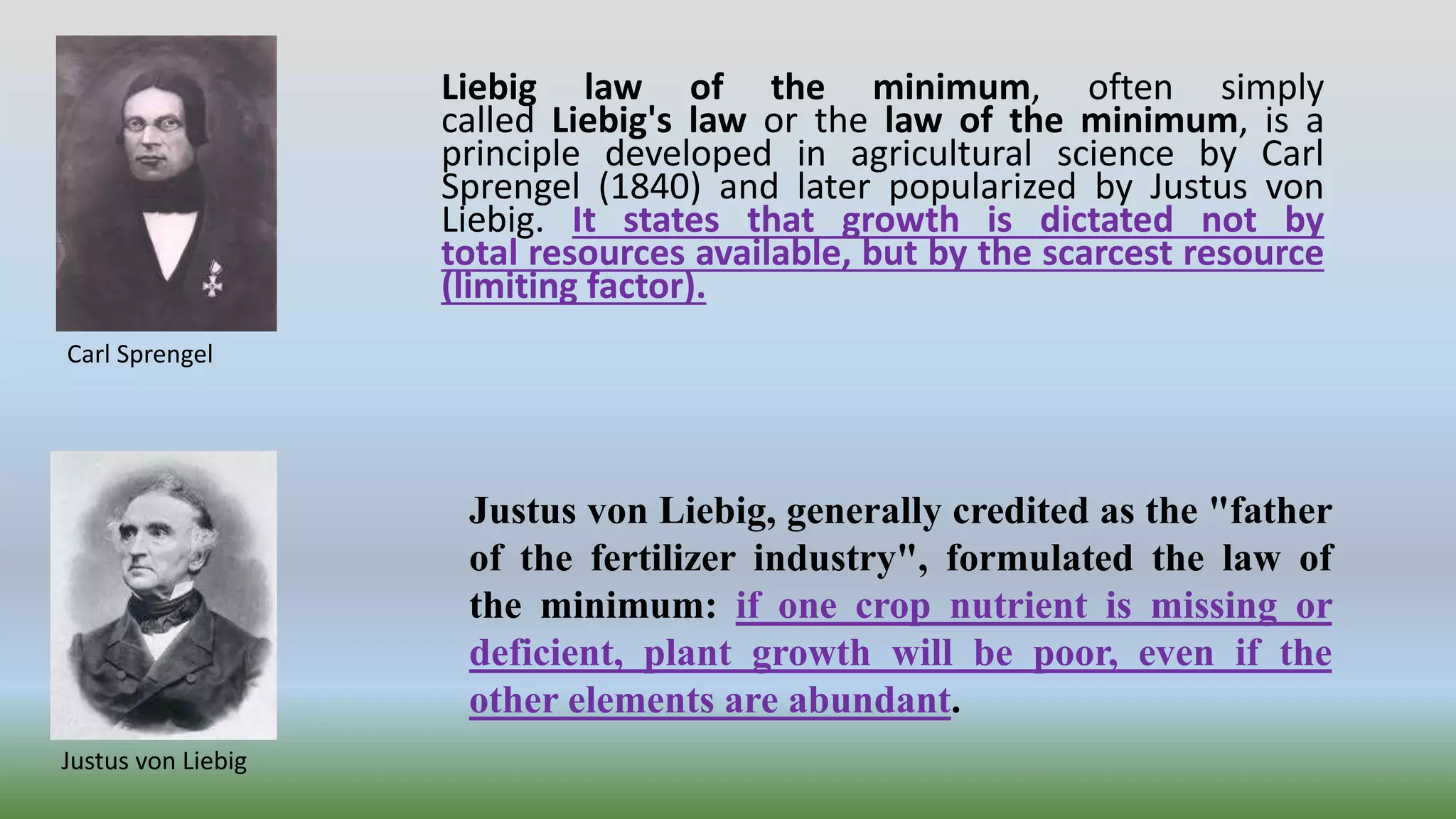 Carl Sprengel

Liebig law of the minimum, often simply called Liebig's law or the law of the minimum, is a principle developed in agricultural science by Carl Sprengel (1840) and later popularized by Justus von Liebig. It states that growth is dictated not by total resources available, but by the scarcest resource (limiting factor).

Justus von Liebig

Justus von Liebig, generally credited as the "father of the fertilizer industry", formulated the law of the minimum: if one crop nutrient is missing or deficient, plant growth will be poor, even if the other elements are abundant.